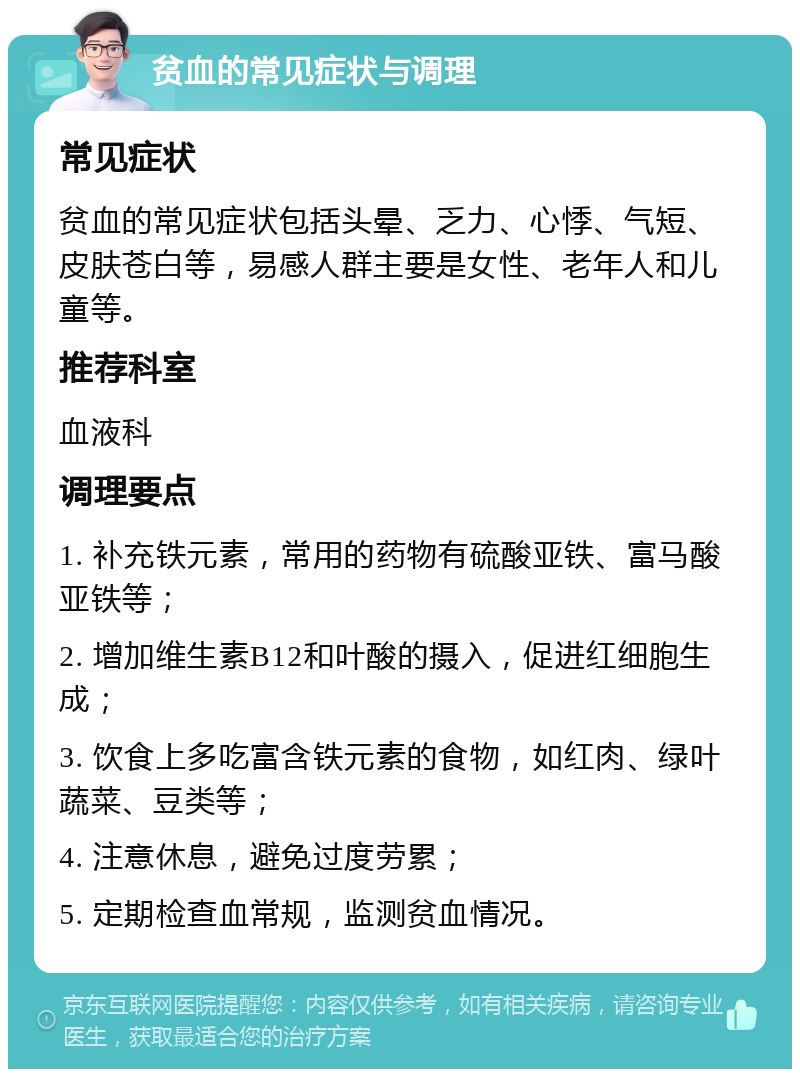 贫血的常见症状与调理

常见症状

贫血的常见症状包括头晕、乏力、心悸、气短、皮肤苍白等，易感人群主要是女性、老年人和儿童等。

推荐科室

血液科

调理要点

1. 补充铁元素，常用的药物有硫酸亚铁、富马酸亚铁等；

2. 增加维生素B12和叶酸的摄入，促进红细胞生成；

3. 饮食上多吃富含铁元素的食物，如红肉、绿叶蔬菜、豆类等；

4. 注意休息，避免过度劳累；

5. 定期检查血常规，监测贫血情况。

京东互联网医院提醒您：内容仅供参考，如有相关疾病，请咨询专业医生，获取最适合您的治疗方案